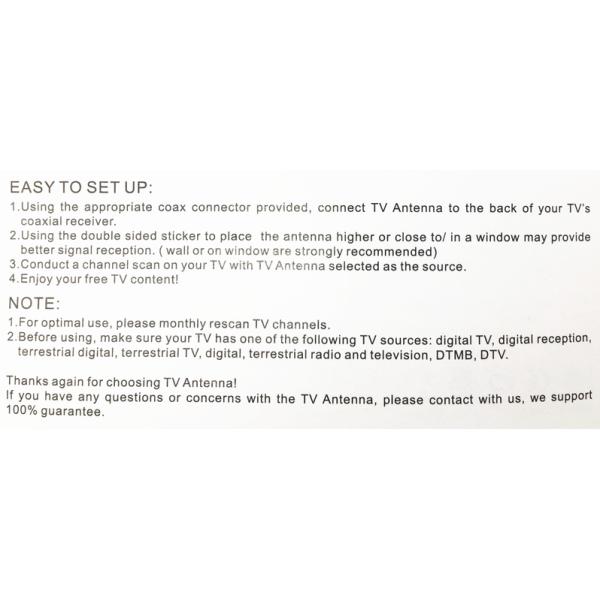 EASY TO SET UP:

1.Using the appropriate coax connector provided, connect TV Antenna to the back of your TV's coaxial receiver.
2.Using the double sided sticker to place the antenna higher or close to/ in a window may provide better signal reception. ( wall or on window are strongly recommended)
3.Conduct a channel scan on your TV with TV Antenna selected as the source.
4.Enjoy your free TV content!

NOTE:

1.For optimal use, please monthly rescan TV channels.
2.Before using, make sure your TV has one of the following TV sources: digital TV, digital reception, terrestrial digital, terrestrial TV, digital, terrestrial radio and television, DTMB, DTV.

Thanks again for choosing TV Antenna!
If you have any questions or concerns with the TV Antenna, please contact with us, we support 100% guarantee.